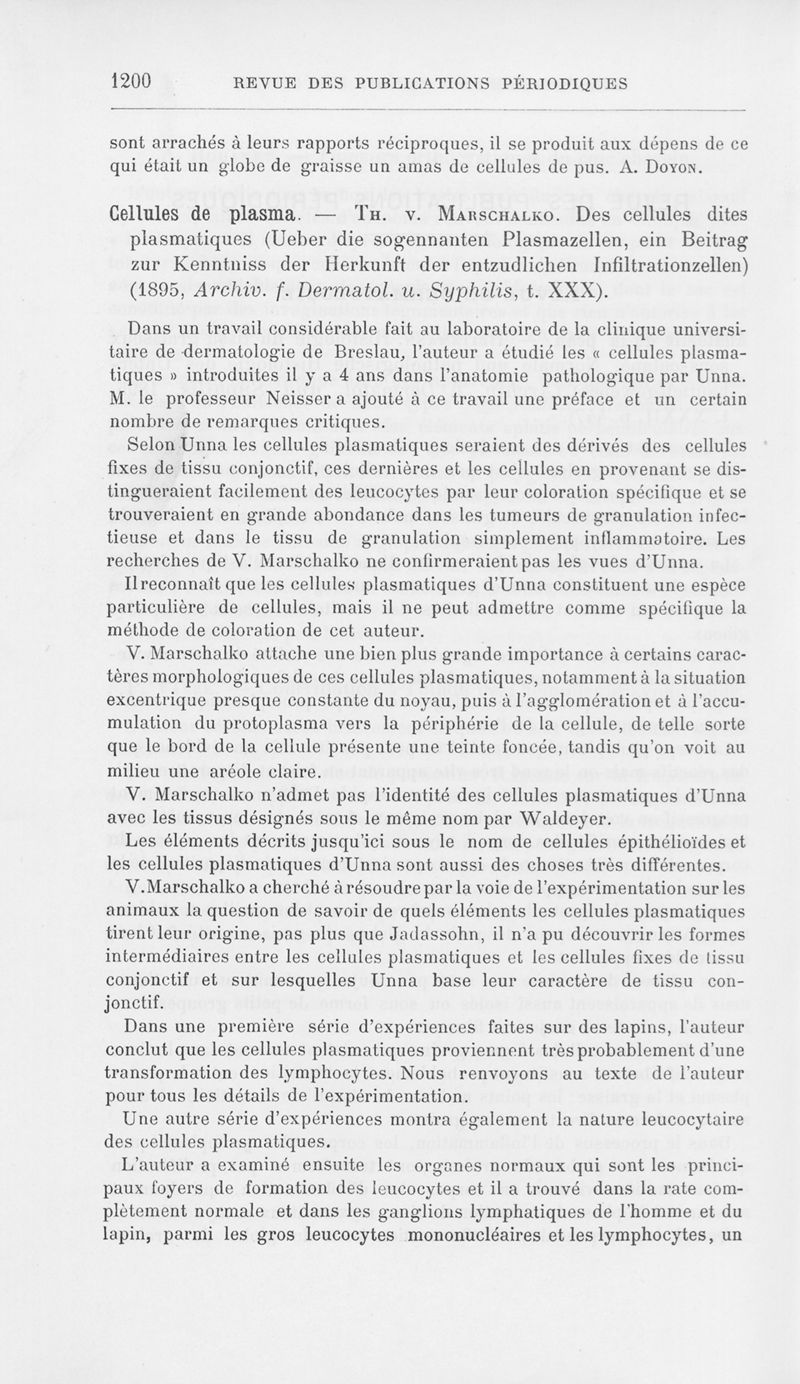 1200 REVUE DES PUBLICATIONS PÉRIODIQUES

sont arrachés à leurs rapports réciproques, il se produit aux dépens de ce qui était un globe de graisse un amas de cellules de pus. A. Doyon.

Cellules de plasma. — Th. v. Marschalko. Des cellules dites plasmatiques (Ueber die sogennanten Plasmazellen, ein Beitrag zur Kenntniss der Herkunft der entzudlichen Infiltrationzellen) (1895, Archiv. f. Dermatol. u. Syphilis, t. XXX).

Dans un travail considérable fait au laboratoire de la clinique universitaire de dermatologie de Breslau, l'auteur a étudié les « cellules plasmatiques » introduites il y a 4 ans dans l'anatomie pathologique par Unna. M. le professeur Neisser a ajouté à ce travail une préface et un certain nombre de remarques critiques.

Selon Unna les cellules plasmatiques seraient des dérivés des cellules fixes de tissu conjonctif, ces dernières et les cellules en provenant se distingueraient facilement des leucocytes par leur coloration spécifique et se trouveraient en grande abondance dans les tumeurs de granulation infectieuse et dans le tissu de granulation simplement inflammatoire. Les recherches de V. Marschalko ne confirmeraient pas les vues d'Unna.

Il reconnaît que les cellules plasmatiques d'Unna constituent une espèce particulière de cellules, mais il ne peut admettre comme spécifique la méthode de coloration de cet auteur.

V. Marschalko attache une bien plus grande importance à certains caractères morphologiques de ces cellules plasmatiques, notamment à la situation excentrique presque constante du noyau, puis à l'agglomération et à l'accumulation du protoplasma vers la périphérie de la cellule, de telle sorte que le bord de la cellule présente une teinte foncée, tandis qu'on voit au milieu une aréole claire.

V. Marschalko n'admet pas l'identité des cellules plasmatiques d'Unna avec les tissus désignés sous le même nom par Waldeyer.

Les éléments décrits jusqu'ici sous le nom de cellules épithélioïdes et les cellules plasmatiques d'Unna sont aussi des choses très différentes.

V. Marschalko a cherché à résoudre par la voie de l'expérimentation sur les animaux la question de savoir de quels éléments les cellules plasmatiques tirent leur origine, pas plus que Jadassohn, il n'a pu découvrir les formes intermédiaires entre les cellules plasmatiques et les cellules fixes de tissu conjonctif et sur lesquelles Unna base leur caractère de tissu conjonctif.

Dans une première série d'expériences faites sur des lapins, l'auteur conclut que les cellules plasmatiques proviennent très probablement d'une transformation des lymphocytes. Nous renvoyons au texte de l'auteur pour tous les détails de l'expérimentation.

Une autre série d'expériences montra également la nature leucocytaire des cellules plasmatiques.

L'auteur a examiné ensuite les organes normaux qui sont les principaux foyers de formation des leucocytes et il a trouvé dans la rate complètement normale et dans les ganglions lymphatiques de l'homme et du lapin, parmi les gros leucocytes mononucléaires et les lymphocytes, un